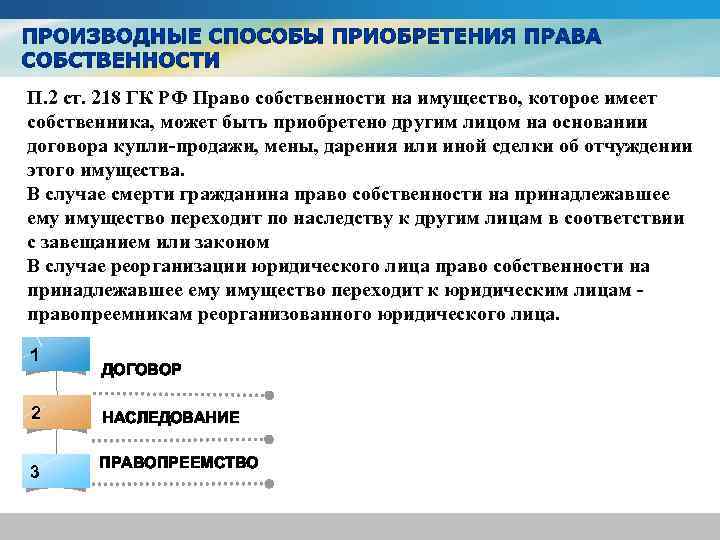 ПРОИЗВОДНЫЕ СПОСОБЫ ПРИОБРЕТЕНИЯ ПРАВА СОБСТВЕННОСТИ

П.2 ст. 218 ГК РФ Право собственности на имущество, которое имеет собственника, может быть приобретено другим лицом на основании договора купли-продажи, мены, дарения или иной сделки об отчуждении этого имущества.
В случае смерти гражданина право собственности на принадлежавшее ему имущество переходит по наследству к другим лицам в соответствии с завещанием или законом
В случае реорганизации юридического лица право собственности на принадлежавшее ему имущество переходит к юридическим лицам - правопреемникам реорганизованного юридического лица.

1
ДОГОВОР

2
НАСЛЕДОВАНИЕ

3
ПРАВОПРЕЕМСТВО